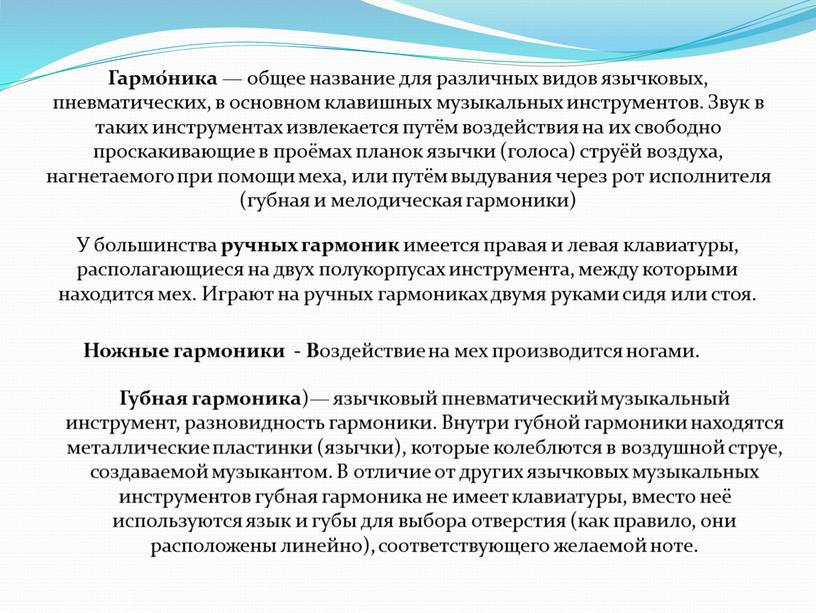 Гармо́ника — общее название для различных видов язычковых, пневматических, в основном клавишных музыкальных инструментов. Звук в таких инструментах извлекается путём воздействия на их свободно проскакивающие в проёмах планок язычки (голоса) струёй воздуха, нагнетаемого при помощи меха, или путём выдувания через рот исполнителя (губная и мелодическая гармоники)

У большинства ручных гармоник имеется правая и левая клавиатуры, располагающиеся на двух полукорпусах инструмента, между которыми находится мех. Играют на ручных гармониках двумя руками сидя или стоя.

Ножные гармоники - Воздействие на мех производится ногами.

Губная гармоника)— язычковый пневматический музыкальный инструмент, разновидность гармоники. Внутри губной гармоники находятся металлические пластинки (язычки), которые колеблются в воздушной струе, создаваемой музыкантом. В отличие от других язычковых музыкальных инструментов губная гармоника не имеет клавиатуры, вместо неё используются язык и губы для выбора отверстия (как правило, они расположены линейно), соответствующего желаемой ноте.